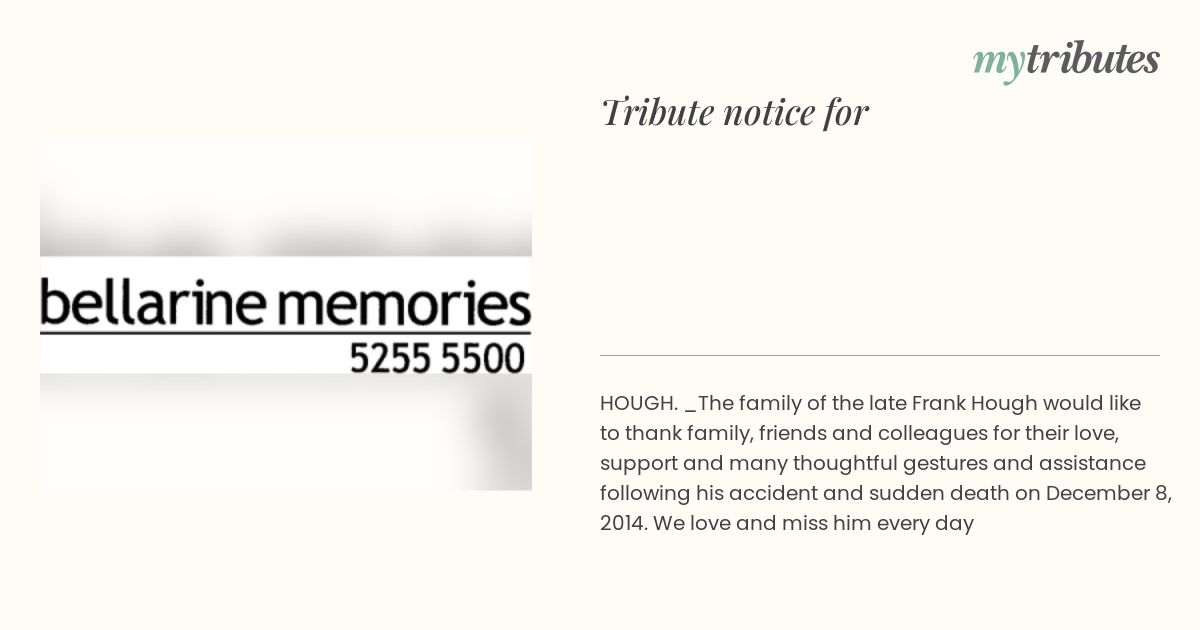 mytributes

Tribute notice for

bellarine memories
5255 5500

HOUGH. _The family of the late Frank Hough would like to thank family, friends and colleagues for their love, support and many thoughtful gestures and assistance following his accident and sudden death on December 8, 2014. We love and miss him every day